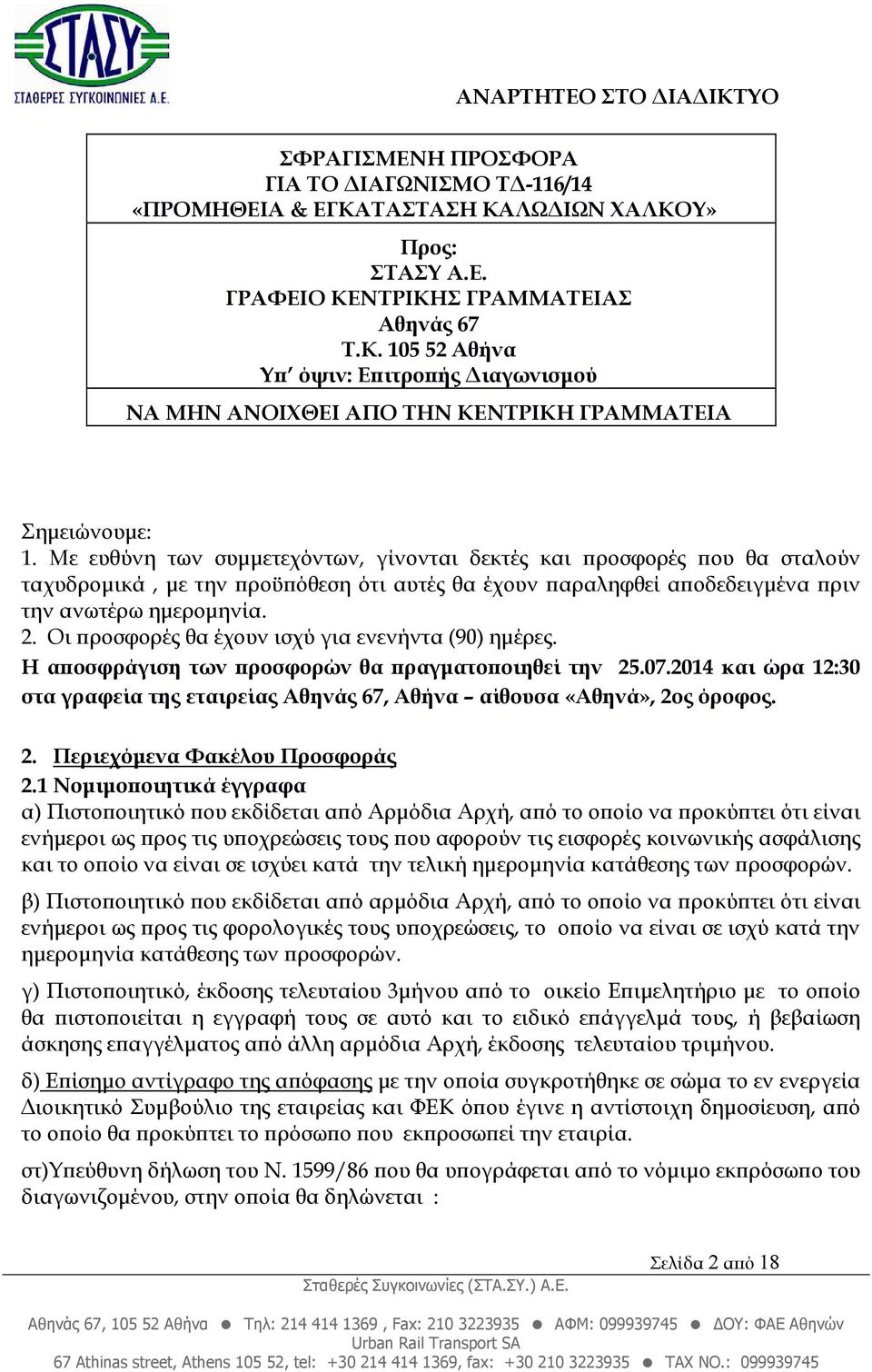 ΣΤΑΣΥ
ΣΤΑΘΕΡΕΣ ΣΥΓΚΟΙΝΩΝΙΕΣ Α.Ε.

ΑΝΑΡΤΗΤΕΟ ΣΤΟ ΔΙΑΔΙΚΤΥΟ

ΣΦΡΑΓΙΣΜΕΝΗ ΠΡΟΣΦΟΡΑ
ΓΙΑ ΤΟ ΔΙΑΓΩΝΙΣΜΟ ΤΔ-116/14
«ΠΡΟΜΗΘΕΙΑ & ΕΓΚΑΤΑΣΤΑΣΗ ΚΑΛΩΔΙΩΝ ΧΑΛΚΟΥ»

Προς:
ΣΤΑΣΥ Α.Ε.
ΓΡΑΦΕΙΟ ΚΕΝΤΡΙΚΗΣ ΓΡΑΜΜΑΤΕΙΑΣ
Αθηνάς 67
Τ.Κ. 105 52 Αθήνα
Υπ΄ όψιν: Επιτροπής Διαγωνισμού

ΝΑ ΜΗΝ ΑΝΟΙΧΘΕΙ ΑΠΟ ΤΗΝ ΚΕΝΤΡΙΚΗ ΓΡΑΜΜΑΤΕΙΑ

Σημειώνουμε:
1. Με ευθύνη των συμμετεχόντων, γίνονται δεκτές και προσφορές που θα σταλούν ταχυδρομικά , με την προϋπόθεση ότι αυτές θα έχουν παραληφθεί αποδεδειγμένα πριν την ανωτέρω ημερομηνία.
2. Οι προσφορές θα έχουν ισχύ για ενενήντα (90) ημέρες.
Η αποσφράγιση των προσφορών θα πραγματοποιηθεί την 25.07.2014 και ώρα 12:30 στα γραφεία της εταιρείας Αθηνάς 67, Αθήνα – αίθουσα «Αθηνά», 2ος όροφος.

2. Περιεχόμενα Φακέλου Προσφοράς
2.1 Νομιμοποιητικά έγγραφα
α) Πιστοποιητικό που εκδίδεται από Αρμόδια Αρχή, από το οποίο να προκύπτει ότι είναι ενήμεροι ως προς τις υποχρεώσεις τους που αφορούν τις εισφορές κοινωνικής ασφάλισης και το οποίο να είναι σε ισχύει κατά την τελική ημερομηνία κατάθεσης των προσφορών.

β) Πιστοποιητικό που εκδίδεται από αρμόδια Αρχή, από το οποίο να προκύπτει ότι είναι ενήμεροι ως προς τις φορολογικές τους υποχρεώσεις, το οποίο να είναι σε ισχύ κατά την ημερομηνία κατάθεσης των προσφορών.

γ) Πιστοποιητικό, έκδοσης τελευταίου 3μήνου από το οικείο Επιμελητήριο με το οποίο θα πιστοποιείται η εγγραφή τους σε αυτό και το ειδικό επάγγελμά τους, ή βεβαίωση άσκησης επαγγέλματος από άλλη αρμόδια Αρχή, έκδοσης τελευταίου τριμήνου.

δ) Επίσημο αντίγραφο της απόφασης με την οποία συγκροτήθηκε σε σώμα το εν ενεργεία Διοικητικό Συμβούλιο της εταιρείας και ΦΕΚ όπου έγινε η αντίστοιχη δημοσίευση, από το οποίο θα προκύπτει το πρόσωπο που εκπροσωπεί την εταιρία.

στ)Υπεύθυνη δήλωση του Ν. 1599/86 που θα υπογράφεται από το νόμιμο εκπρόσωπο του διαγωνιζομένου, στην οποία θα δηλώνεται :

Σελίδα 2 από 18

Σταθερές Συγκοινωνίες (ΣΤΑ.ΣΥ.) Α.Ε.
Αθηνάς 67, 105 52 Αθήνα ● Τηλ: 214 414 1369 , Fax: 210 3223935 ● ΑΦΜ: 099939745 ● ΔΟΥ: ΦΑΕ Αθηνών
Urban Rail Transport SA
67 Athinas street, Athens 105 52, tel: +30 214 414 1369, fax: +30 210 3223935 ● TAX NO.: 099939745